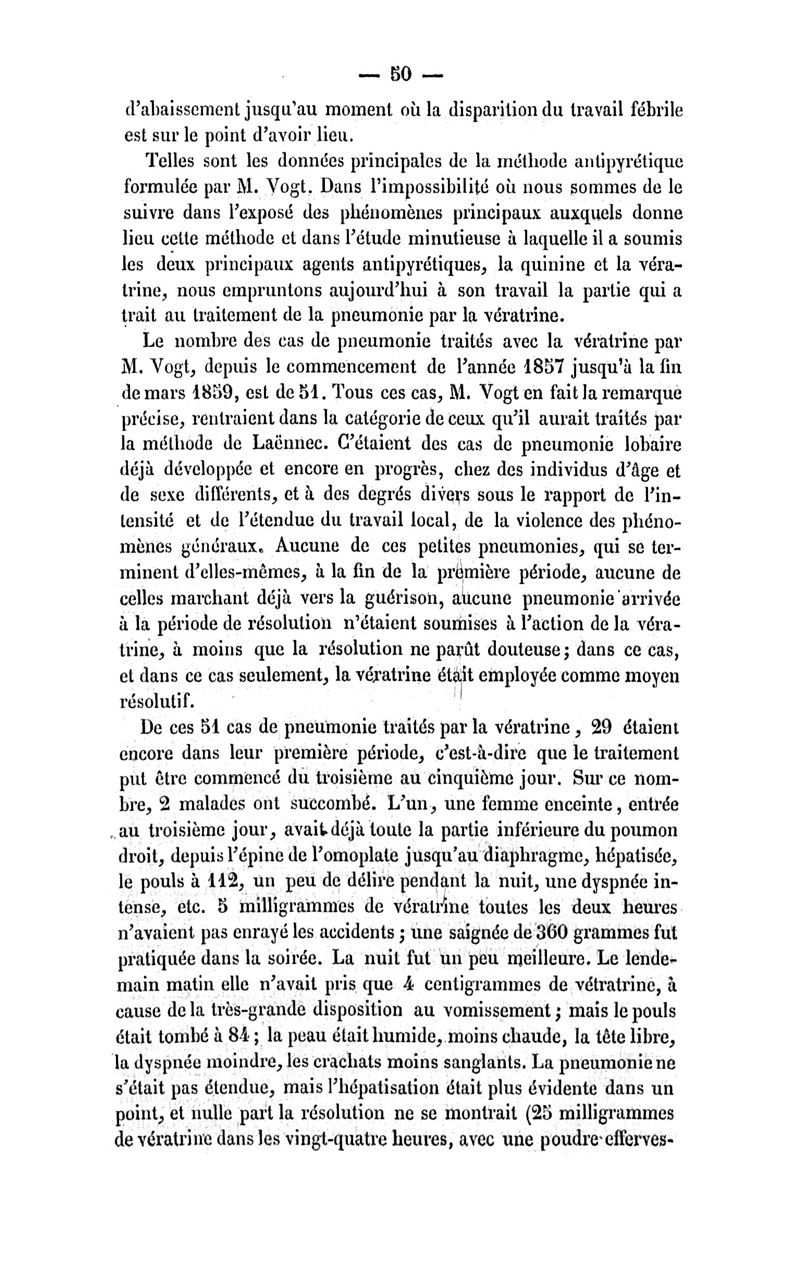 — 50 —

d'abaissement jusqu'au moment où la disparition du travail fébrile est sur le point d'avoir lieu.

Telles sont les données principales de la méthode antipyrétique formulée par M. Vogt. Dans l'impossibilité où nous sommes de le suivre dans l'exposé des phénomènes principaux auxquels donne lieu cette méthode et dans l'étude minutieuse à laquelle il a soumis les deux principaux agents antipyrétiques, la quinine et la vératrine, nous empruntons aujourd'hui à son travail la partie qui a trait au traitement de la pneumonie par la vératrine.

Le nombre des cas de pneumonie traités avec la vératrine par M. Vogt, depuis le commencement de l'année 1857 jusqu'à la fin de mars 1859, est de 51. Tous ces cas, M. Vogt en fait la remarque précise, rentraient dans la catégorie de ceux qu'il aurait traités par la méthode de Laënnec. C'étaient des cas de pneumonie lobaire déjà développée et encore en progrès, chez des individus d'âge et de sexe différents, et à des degrés divers sous le rapport de l'intensité et de l'étendue du travail local, de la violence des phénomènes généraux. Aucune de ces petites pneumonies, qui se terminent d'elles-mêmes, à la fin de la première période, aucune de celles marchant déjà vers la guérison, aucune pneumonie arrivée à la période de résolution n'étaient soumises à l'action de la vératrine, à moins que la résolution ne parût douteuse; dans ce cas, et dans ce cas seulement, la vératrine était employée comme moyen résolutif.

De ces 51 cas de pneumonie traités par la vératrine, 29 étaient encore dans leur première période, c'est-à-dire que le traitement put être commencé du troisième au cinquième jour. Sur ce nombre, 2 malades ont succombé. L'un, une femme enceinte, entrée au troisième jour, avait déjà toute la partie inférieure du poumon droit, depuis l'épine de l'omoplate jusqu'au diaphragme, hépatisée, le pouls à 112, un peu de délire pendant la nuit, une dyspnée intense, etc. 5 milligrammes de vératrine toutes les deux heures n'avaient pas enrayé les accidents; une saignée de 360 grammes fut pratiquée dans la soirée. La nuit fut un peu meilleure. Le lendemain matin elle n'avait pris que 4 centigrammes de vétratrine, à cause de la très-grande disposition au vomissement; mais le pouls était tombé à 84; la peau était humide, moins chaude, la tête libre, la dyspnée moindre, les crachats moins sanglants. La pneumonie ne s'était pas étendue, mais l'hépatisation était plus évidente dans un point, et nulle part la résolution ne se montrait (25 milligrammes de vératrine dans les vingt-quatre heures, avec une poudre efferves-